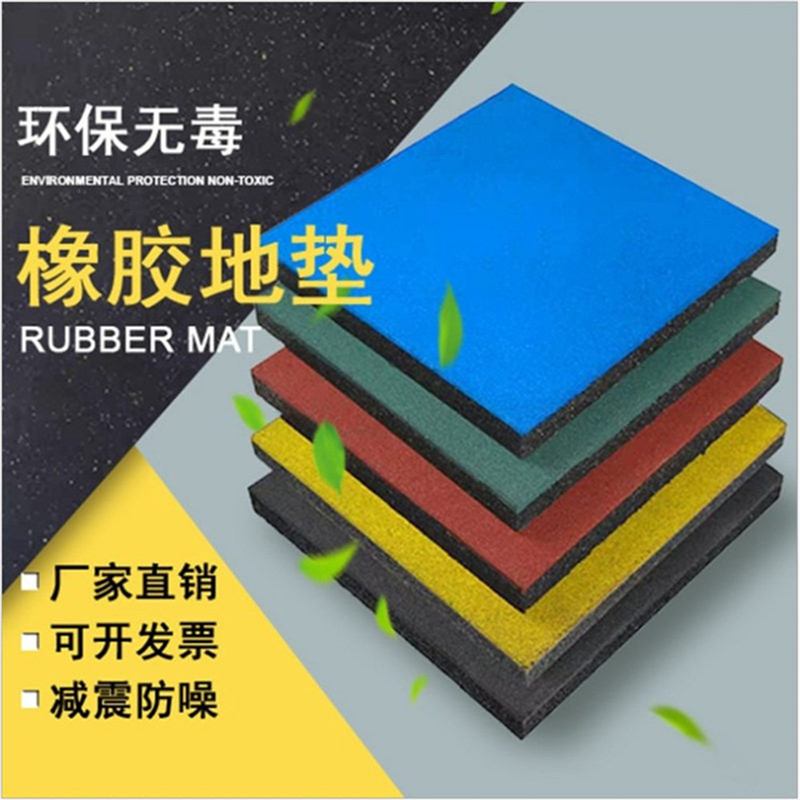 环保无毒
ENVIRONMENTAL PROTECTION NON-TOXIC

橡胶地垫
RUBBER MAT

厂家直销
可开发票
减震防噪